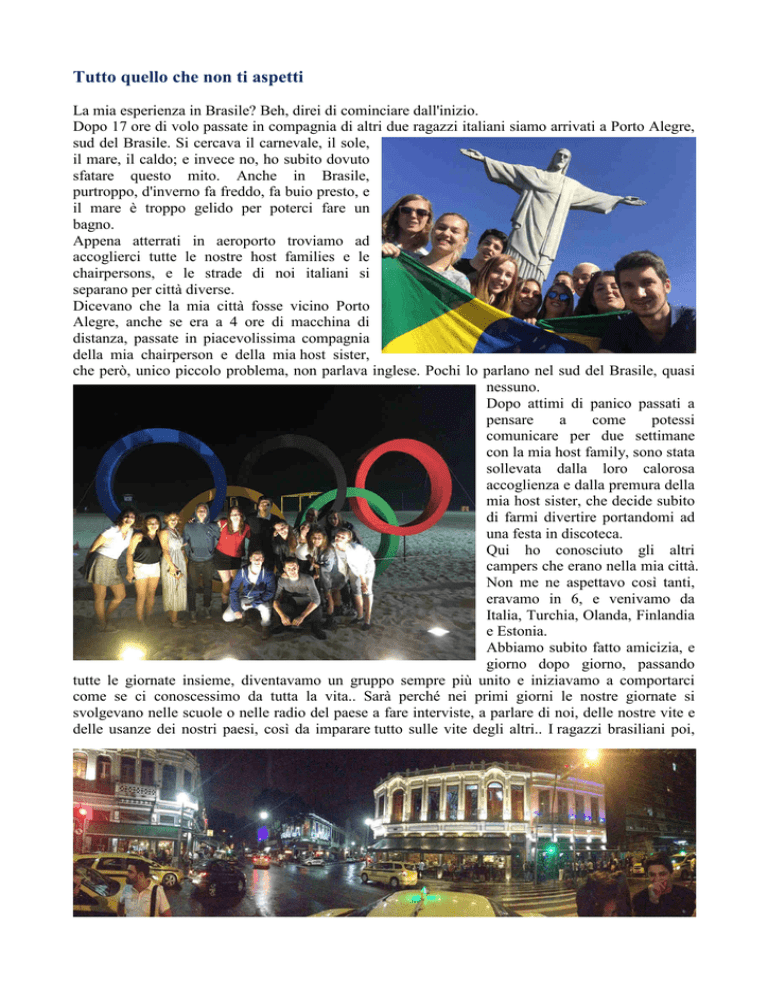 Tutto quello che non ti aspetti

La mia esperienza in Brasile? Beh, direi di cominciare dall'inizio.
Dopo 17 ore di volo passate in compagnia di altri due ragazzi italiani siamo arrivati a Porto Alegre, sud del Brasile. Si cercava il carnevale, il sole, il mare, il caldo; e invece no, ho subito dovuto sfatare questo mito. Anche in Brasile, purtroppo, d'inverno fa freddo, fa buio presto, e il mare è troppo gelido per poterci fare un bagno.
Appena atterrati in aeroporto troviamo ad accoglierci tutte le nostre host families e le chairpersons, e le strade di noi italiani si separano per città diverse.
Dicevano che la mia città fosse vicino Porto Alegre, anche se era a 4 ore di macchina di distanza, passate in piacevolissima compagnia della mia chairperson e della mia host sister, che però, unico piccolo problema, non parlava inglese. Pochi lo parlano nel sud del Brasile, quasi nessuno.
Dopo attimi di panico passati a pensare a come potessi comunicare per due settimane con la mia host family, sono stata sollevata dalla loro calorosa accoglienza e dalla premura della mia host sister, che decide subito di farmi divertire portandomi ad una festa in discoteca.
Qui ho conosciuto gli altri campers che erano nella mia città. Non me ne aspettavo così tanti, eravamo in 6, e venivamo da Italia, Turchia, Olanda, Finlandia e Estonia.
Abbiamo subito fatto amicizia, e giorno dopo giorno, passando tutte le giornate insieme, diventavamo un gruppo sempre più unito e iniziavamo a comportarci come se ci conoscessimo da tutta la vita.. Sarà perché nei primi giorni le nostre giornate si svolgevano nelle scuole o nelle radio del paese a fare interviste, a parlare di noi, delle nostre vite e delle usanze dei nostri paesi, così da imparare tutto sulle vite degli altri.. I ragazzi brasiliani poi,